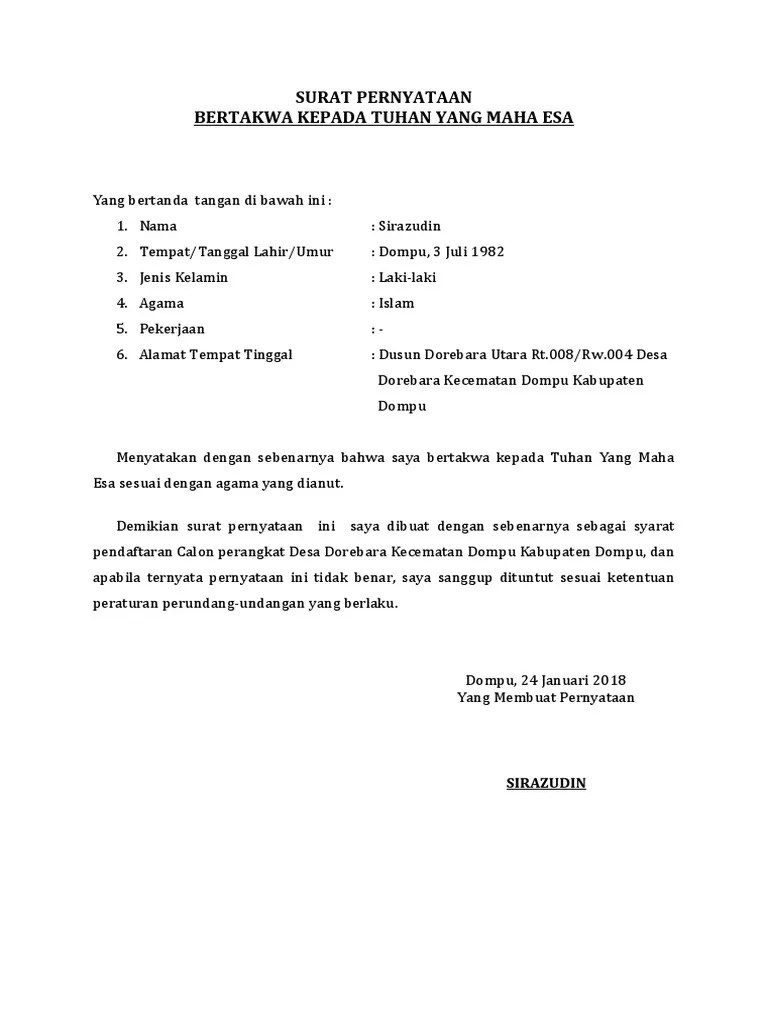 SURAT PERNYATAAN
BERTAKWA KEPADA TUHAN YANG MAHA ESA

Yang bertanda tangan di bawah ini :

1. Nama : Sirazudin
2. Tempat/Tanggal Lahir/Umur : Dompu, 3 Juli 1982
3. Jenis Kelamin : Laki-laki
4. Agama : Islam
5. Pekerjaan : -
6. Alamat Tempat Tinggal : Dusun Dorebara Utara Rt.008/Rw.004 Desa Dorebara Kecematan Dompu Kabupaten Dompu

Menyatakan dengan sebenarnya bahwa saya bertakwa kepada Tuhan Yang Maha Esa sesuai dengan agama yang dianut.

Demikian surat pernyataan ini saya dibuat dengan sebenarnya sebagai syarat pendaftaran Calon perangkat Desa Dorebara Kecematan Dompu Kabupaten Dompu, dan apabila ternyata pernyataan ini tidak benar, saya sanggup dituntut sesuai ketentuan peraturan perundang-undangan yang berlaku.

Dompu, 24 Januari 2018
Yang Membuat Pernyataan

SIRAZUDIN